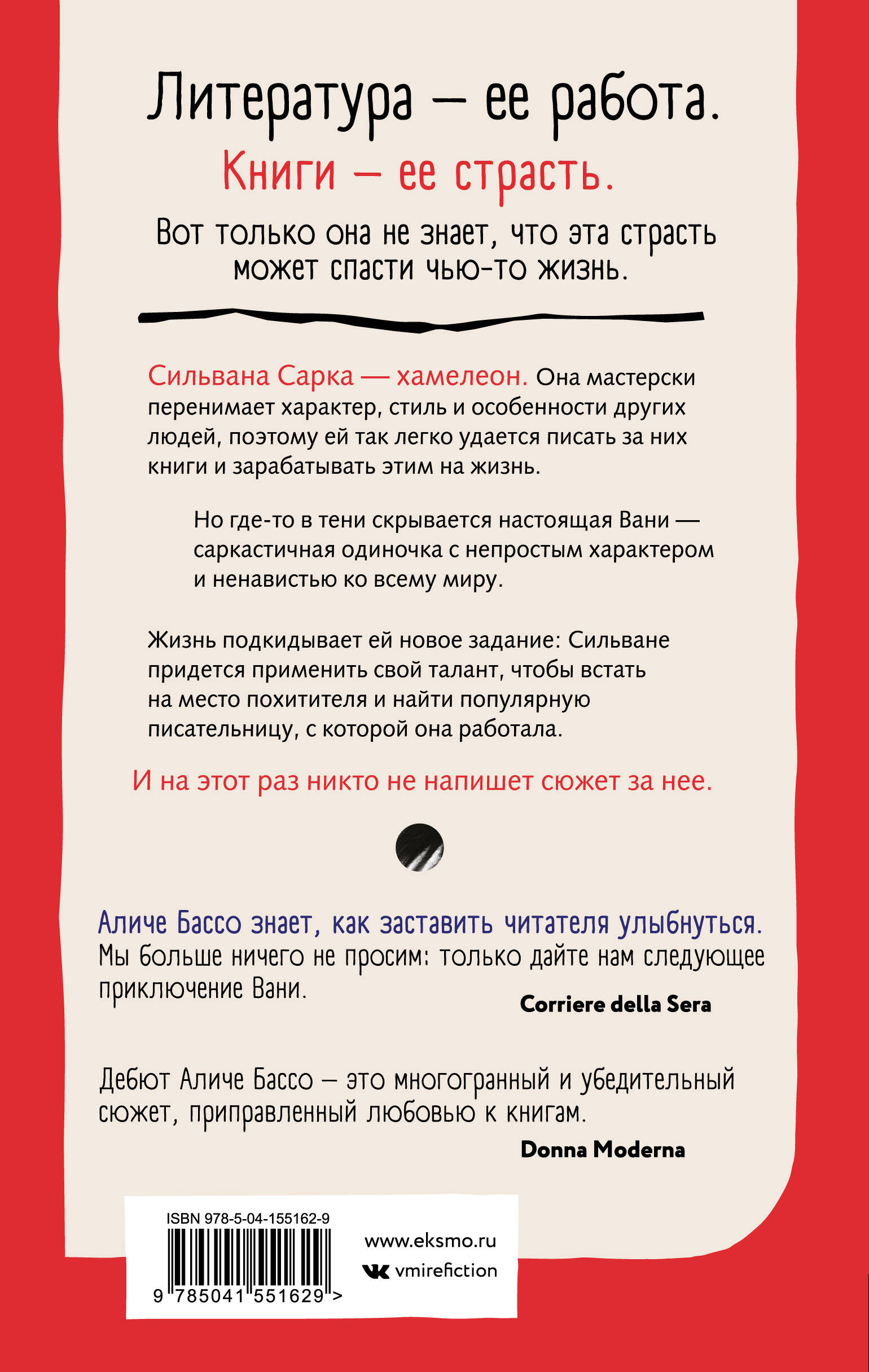 Литература — ее работа.

Книги — ее страсть.

Вот только она не знает, что эта страсть может спасти чью-то жизнь.

Сильвана Сарка — хамелеон. Она мастерски перенимает характер, стиль и особенности других людей, поэтому ей так легко удается писать за них книги и зарабатывать этим на жизнь.

Но где-то в тени скрывается настоящая Вани — саркастичная одиночка с непростым характером и ненавистью ко всему миру.

Жизнь подкидывает ей новое задание: Сильване придется применить свой талант, чтобы встать на место похитителя и найти популярную писательницу, с которой она работала.

И на этот раз никто не напишет сюжет за нее.

Аличе Бассо знает, как заставить читателя улыбнуться. Мы больше ничего не просим: только дайте нам следующее приключение Вани.

Corriere della Sera

Дебют Аличе Бассо — это многогранный и убедительный сюжет, приправленный любовью к книгам.

Donna Moderna

ISBN 978-5-04-155162-9

9 785041 551629 >

www.eksmo.ru

vmirefiction